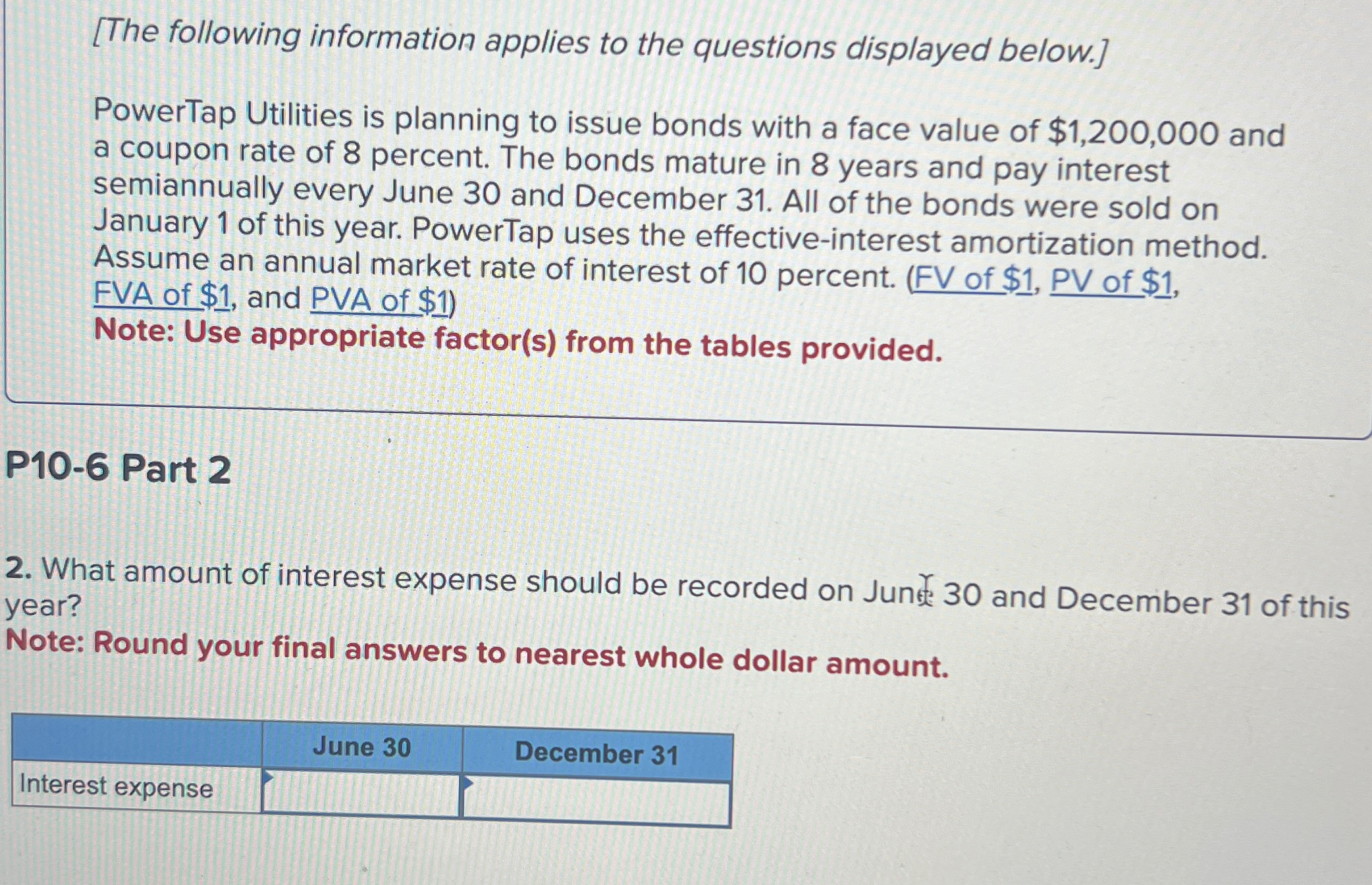 [The following information applies to the questions displayed below.]

PowerTap Utilities is planning to issue bonds with a face value of $1,200,000 and a coupon rate of 8 percent. The bonds mature in 8 years and pay interest semiannually every June 30 and December 31. All of the bonds were sold on January 1 of this year. PowerTap uses the effective-interest amortization method. Assume an annual market rate of interest of 10 percent. (FV of $1, PV of $1, FVA of $1, and PVA of $1)
Note: Use appropriate factor(s) from the tables provided.

P10-6 Part 2

2. What amount of interest expense should be recorded on June 30 and December 31 of this year?
Note: Round your final answers to nearest whole dollar amount.

| | June 30 | December 31 |
|---|---|---|
| Interest expense | | |